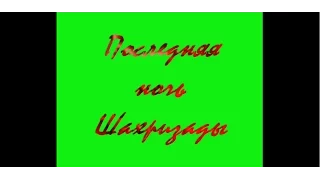 Последняя
ночь
Шахризады